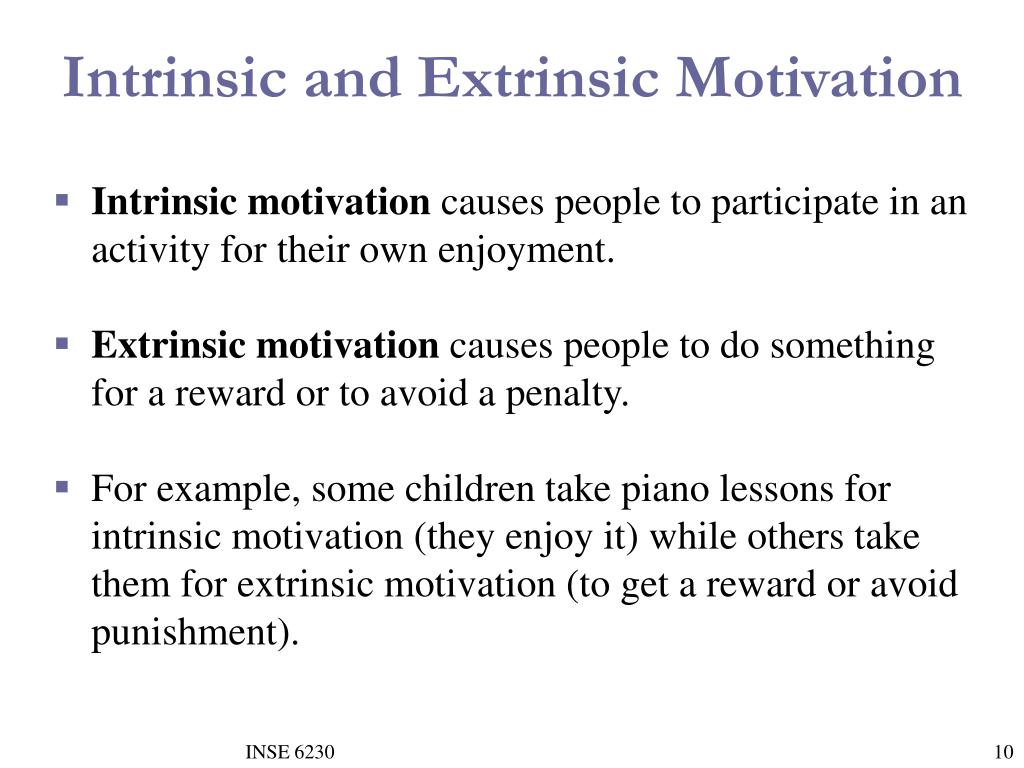 Intrinsic and Extrinsic Motivation

▪ Intrinsic motivation causes people to participate in an activity for their own enjoyment.

▪ Extrinsic motivation causes people to do something for a reward or to avoid a penalty.

▪ For example, some children take piano lessons for intrinsic motivation (they enjoy it) while others take them for extrinsic motivation (to get a reward or avoid punishment).

INSE 6230

10